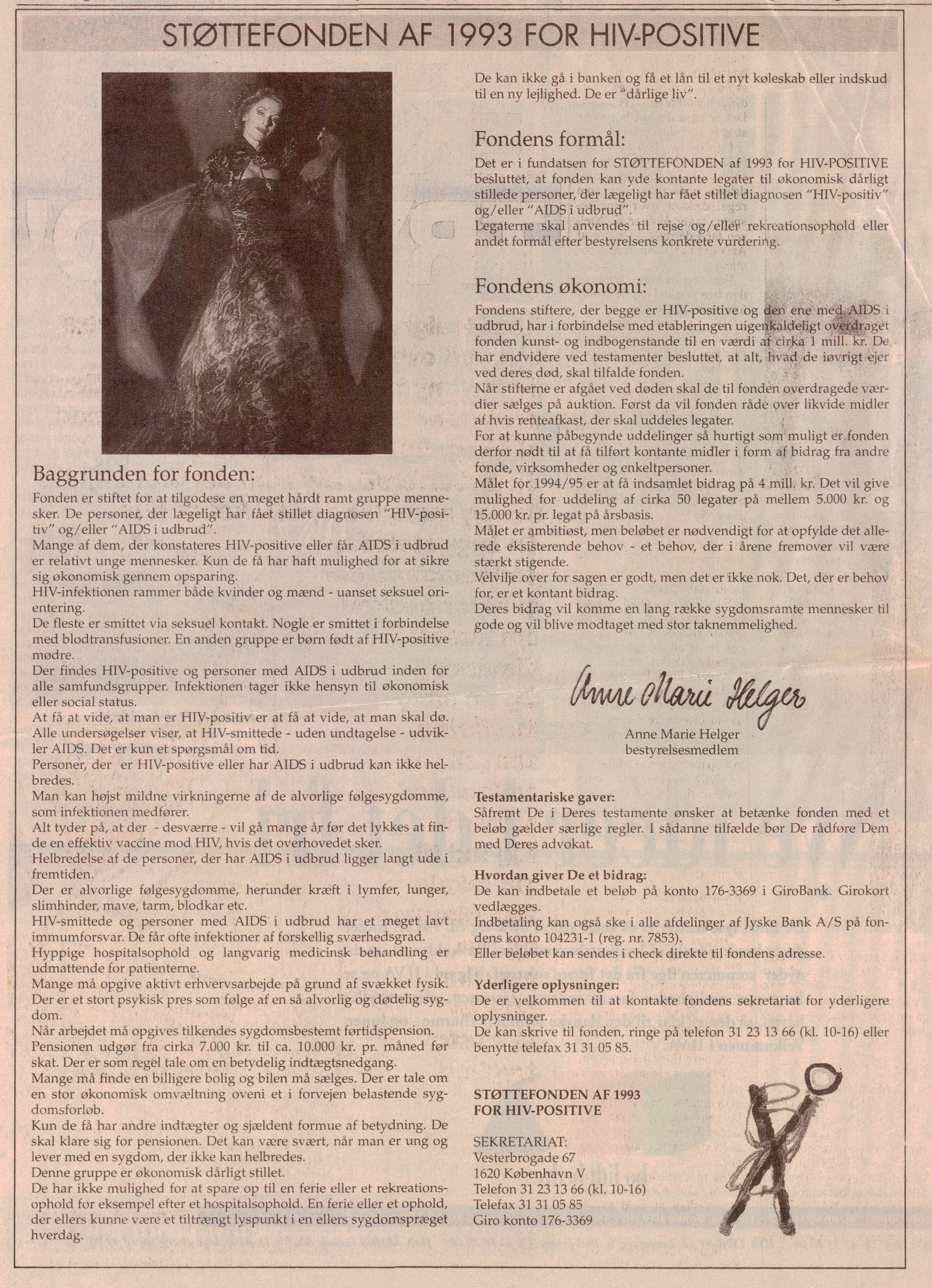 STØTTEFONDEN AF 1993 FOR HIV-POSITIVE

Baggrunden for fonden:
Fonden er stiftet for at tilgodese en meget hårdt ramt gruppe mennesker. De personer, der lægeligt har fået stillet diagnosen "HIV-positiv" og/eller "AIDS i udbrud".
Mange af dem, der konstateres HIV-positive eller får AIDS i udbrud er relativt unge mennesker. Kun de få har haft mulighed for at sikre sig økonomisk gennem opsparing.
HIV-infektionen rammer både kvinder og mænd - uanset seksuel orientering.
De fleste er smittet via seksuel kontakt. Nogle er smittet i forbindelse med blodtransfusioner. En anden gruppe er børn født af HIV-positive mødre.
Der findes HIV-positive og personer med AIDS i udbrud inden for alle samfundsgrupper. Infektionen tager ikke hensyn til økonomisk eller social status.
At få at vide, at man er HIV-positiv er at få at vide, at man skal dø.
Alle undersøgelser viser, at HIV-smittede - uden undtagelse - udvikler AIDS. Det er kun et spørgsmål om tid.
Personer, der er HIV-positive eller har AIDS i udbrud kan ikke helbredes.
Man kan højst mildne virkningerne af de alvorlige følgesygdomme, som infektionen medfører.
Alt tyder på, at der - desværre - vil gå mange år før det lykkes at finde en effektiv vaccine mod HIV, hvis det overhovedet sker.
Helbredelse af de personer, der har AIDS i udbrud ligger langt ude i fremtiden.
Der er alvorlige følgesygdomme, herunder kræft i lymfer, lunger, slimhinder, mave, tarm, blodkar etc.
HIV-smittede og personer med AIDS i udbrud har et meget lavt immumforsvar. De får ofte infektioner af forskellig sværhedsgrad.
Hyppige hospitalsophold og langvarig medicinsk behandling er udmattende for patienterne.
Mange må opgive aktivt erhvervsarbejde på grund af svækket fysik.
Der er et stort psykisk pres som følge af en så alvorlig og dødelig sygdom.
Når arbejdet må opgives tilkendes sygdomsbestemt førtidspension.
Pensionen udgør fra cirka 7.000 kr. til ca. 10.000 kr. pr. måned før skat. Der er som regel tale om en betydelig indtægtsnedgang.
Mange må finde en billigere bolig og bilen må sælges. Der er tale om en stor økonomisk omvæltning oveni et i forvejen belastende sygdomsforløb.
Kun de få har andre indtægter og sjældent formue af betydning. De skal klare sig for pensionen. Det kan være svært, når man er ung og lever med en sygdom, der ikke kan helbredes.
Denne gruppe er økonomisk dårligt stillet.
De har ikke mulighed for at spare op til en ferie eller et rekreationsophold for eksempel efter et hospitalsophold. En ferie eller et ophold, der ellers kunne være et tiltrængt lyspunkt i en ellers sygdomspræget hverdag.
De kan ikke gå i banken og få et lån til et nyt køleskab eller indskud til en ny lejlighed. De er "dårlige liv".

Fondens formål:
Det er i fundatsen for STØTTEFONDEN af 1993 for HIV-POSITIVE besluttet, at fonden kan yde kontante legater til økonomisk dårligt stillede personer, der lægeligt har fået stillet diagnosen "HIV-positiv" og/eller "AIDS i udbrud".
Legaterne skal anvendes til rejse og/eller rekreationsophold eller andet formål efter bestyrelsens konkrete vurdering.

Fondens økonomi:
Fondens stiftere, der begge er HIV-positive og den ene med AIDS i udbrud, har i forbindelse med etableringen uigenkaldeligt overdraget fonden kunst- og indbogenstande til en værdi af cirka 1 mill. kr. De har endvidere ved testamenter besluttet, at alt, hvad de iøvrigt ejer ved deres død, skal tilfalde fonden.
Når stifterne er afgået ved døden skal de til fonden overdragede værdier sælges på auktion. Først da vil fonden råde over likvide midler af hvis renteafkast, der skal uddeles legater.
For at kunne påbegynde uddelinger så hurtigt som muligt er fonden derfor nødt til at få tilført kontante midler i form af bidrag fra andre fonde, virksomheder og enkeltpersoner.
Målet for 1994/95 er at få indsamlet bidrag på 4 mill. kr. Det vil give mulighed for uddeling af cirka 50 legater på mellem 5.000 kr. og 15.000 kr. pr. legat på årsbasis.
Målet er ambitiøst, men beløbet er nødvendigt for at opfylde det allerede eksisterende behov - et behov, der i årene fremover vil være stærkt stigende.
Velvilje over for sagen er godt, men det er ikke nok. Det, der er behov for, er et kontant bidrag.
Deres bidrag vil komme en lang række sygdomsramte mennesker til gode og vil blive modtaget med stor taknemmelighed.

Anne Marie Helger
Anne Marie Helger
bestyrelsesmedlem

Testamentariske gaver:
Såfremt De i Deres testamente ønsker at betænke fonden med et beløb gælder særlige regler. I sådanne tilfælde bør De rådføre Dem med Deres advokat.

Hvordan giver De et bidrag:
De kan indbetale et beløb på konto 176-3369 i GiroBank. Girokort vedlægges.
Indbetaling kan også ske i alle afdelinger af Jyske Bank A/S på fondens konto 104231-1 (reg. nr. 7853).
Eller beløbet kan sendes i check direkte til fondens adresse.

Yderligere oplysninger:
De er velkommen til at kontakte fondens sekretariat for yderligere oplysninger.
De kan skrive til fonden, ringe på telefon 31 23 13 66 (kl. 10-16) eller benytte telefax 31 31 05 85.

STØTTEFONDEN AF 1993
FOR HIV-POSITIVE

SEKRETARIAT:
Vesterbrogade 67
1620 København V
Telefon 31 23 13 66 (kl. 10-16)
Telefax 31 31 05 85
Giro konto 176-3369